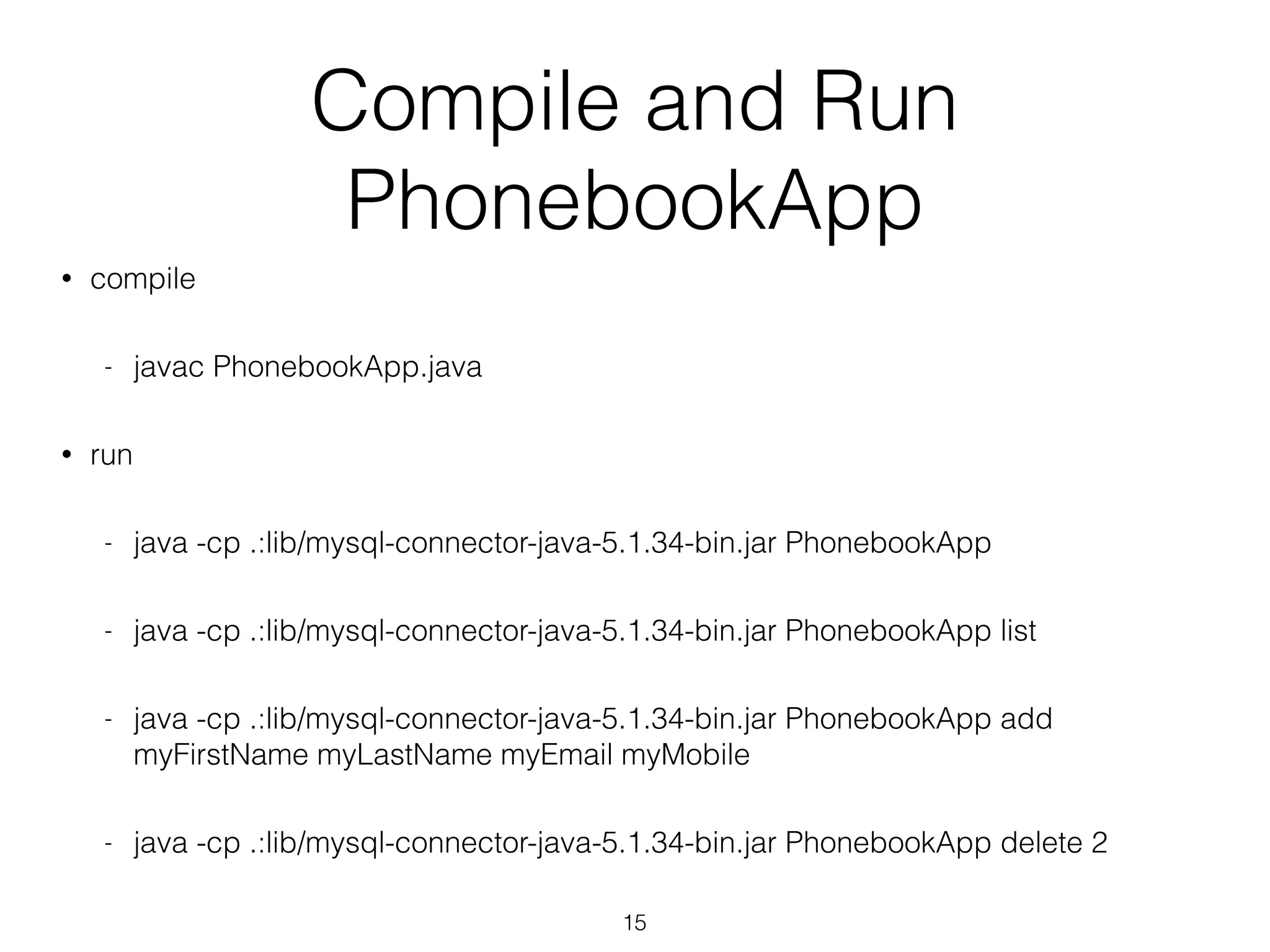 Compile and Run PhonebookApp

• compile

- javac PhonebookApp.java

• run

- java -cp .:lib/mysql-connector-java-5.1.34-bin.jar PhonebookApp

- java -cp .:lib/mysql-connector-java-5.1.34-bin.jar PhonebookApp list

- java -cp .:lib/mysql-connector-java-5.1.34-bin.jar PhonebookApp add myFirstName myLastName myEmail myMobile

- java -cp .:lib/mysql-connector-java-5.1.34-bin.jar PhonebookApp delete 2

15